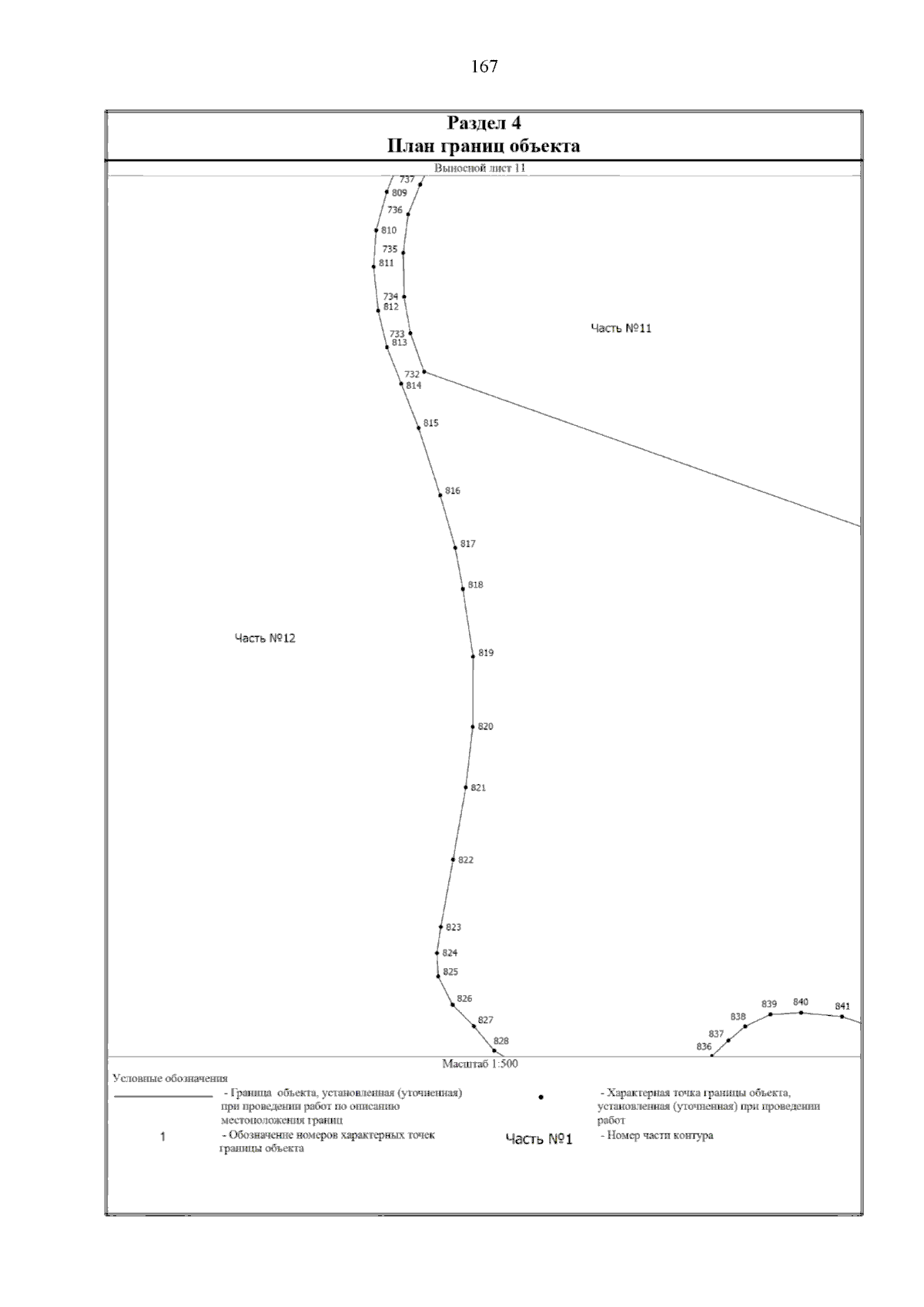 167

Раздел 4
План границ объекта

Выносной лист 11

737
809
736
810
735
811
734
812
733
813
732
814
815
816
817
818
819
820
821
822
823
824
825
826
827
828

Часть №11

Часть №12

836
837
838
839
840
841

Масштаб 1:500

Условные обозначения

- Граница объекта, установленная (уточненная) при проведении работ по описанию местоположения границ

1 - Обозначение номеров характерных точек границы объекта

- Характерная точка границы объекта, установленная (уточненная) при проведении работ

Часть №1 - Номер части контура